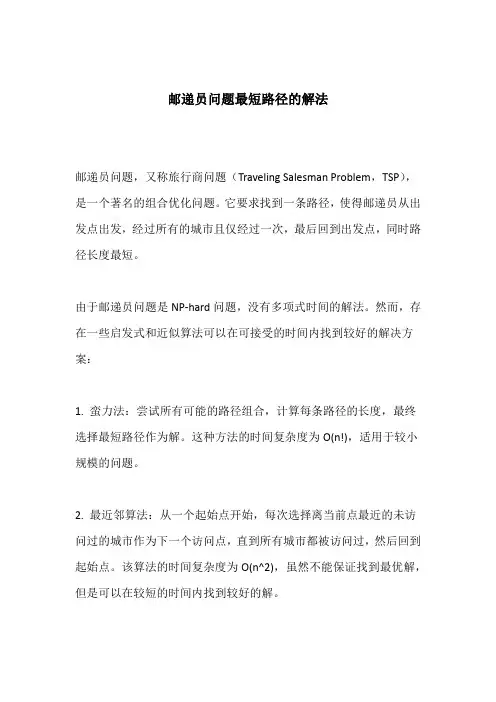 邮递员问题最短路径的解法

邮递员问题，又称旅行商问题（Traveling Salesman Problem，TSP），是一个著名的组合优化问题。它要求找到一条路径，使得邮递员从出发点出发，经过所有的城市且仅经过一次，最后回到出发点，同时路径长度最短。

由于邮递员问题是 NP-hard 问题，没有多项式时间的解法。然而，存在一些启发式和近似算法可以在可接受的时间内找到较好的解决方案：

1. 蛮力法：尝试所有可能的路径组合，计算每条路径的长度，最终选择最短路径作为解。这种方法的时间复杂度为 O(n!)，适用于较小规模的问题。

2. 最近邻算法：从一个起始点开始，每次选择离当前点最近的未访问过的城市作为下一个访问点，直到所有城市都被访问过，然后回到起始点。该算法的时间复杂度为 O(n^2)，虽然不能保证找到最优解，但是可以在较短的时间内找到较好的解。